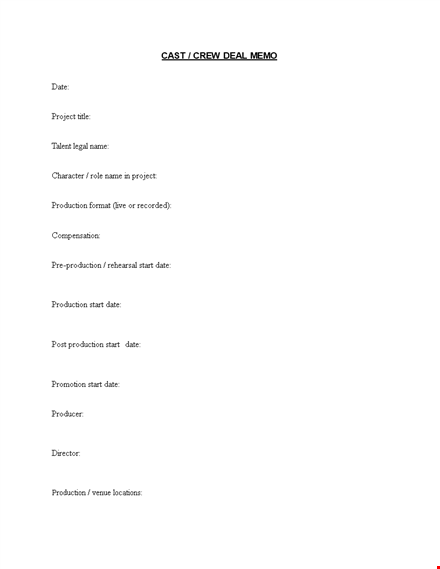 CAST / CREW DEAL MEMO

Date:

Project title:

Talent legal name:

Character / role name in project:

Production format (live or recorded):

Compensation:

Pre-production / rehearsal start date:

Production start date:

Post production start date:

Promotion start date:

Producer:

Director:

Production / venue locations: